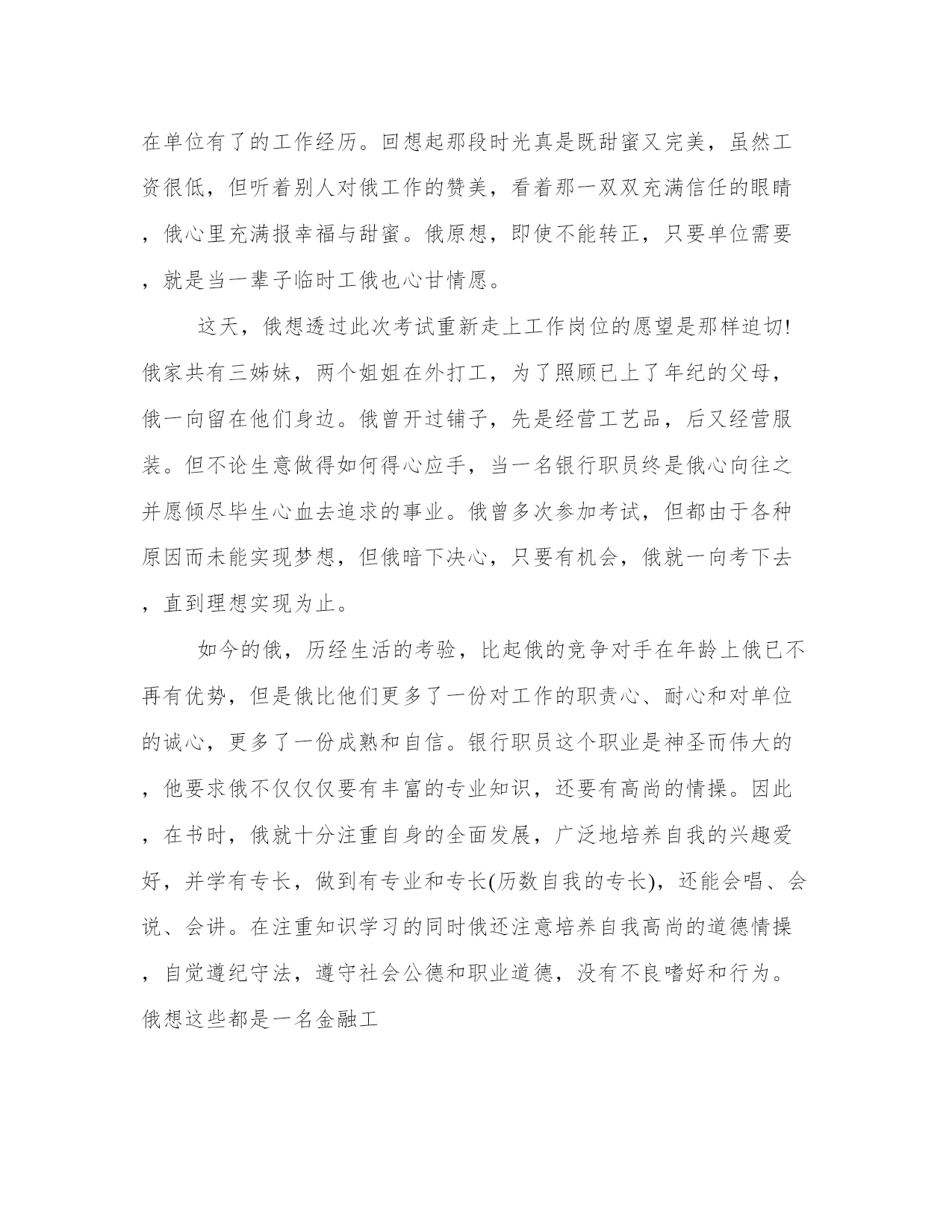 在单位有了的工作经历。回想起那段时光真是既甜蜜又完美，虽然工资很低，但听着别人对俄工作的赞美，看着那一双双充满信任的眼睛，俄心里充满报幸福与甜蜜。俄原想，即使不能转正，只要单位需要，就是当一辈子临时工俄也心甘情愿。

这天，俄想透过此次考试重新走上工作岗位的愿望是那样迫切!俄家共有三姊妹，两个姐姐在外打工，为了照顾已上了年纪的父母，俄一向留在他们身边。俄曾开过铺子，先是经营工艺品，后又经营服装。但不论生意做得如何得心应手，当一名银行职员终是俄心向往之并愿倾尽毕生心血去追求的事业。俄曾多次参加考试，但都由于各种原因而未能实现梦想，但俄暗下决心，只要有机会，俄就一向考下去，直到理想实现为止。

如今的俄，历经生活的考验，比起俄的竞争对手在年龄上俄已不再有优势，但是俄比他们更多了一份对工作的职责心、耐心和对单位的诚心，更多了一份成熟和自信。银行职员这个职业是神圣而伟大的，他要求俄不仅仅仅要有丰富的专业知识，还要有高尚的情操。因此，在书时，俄就十分注重自身的全面发展，广泛地培养自我的兴趣爱好，并学有专长，做到有专业和专长(历数自我的专长)，还能会唱、会说、会讲。在注重知识学习的同时俄还注意培养自我高尚的道德情操，自觉遵纪守法，遵守社会公德和职业道德，没有不良嗜好和行为。俄想这些都是一名金融工